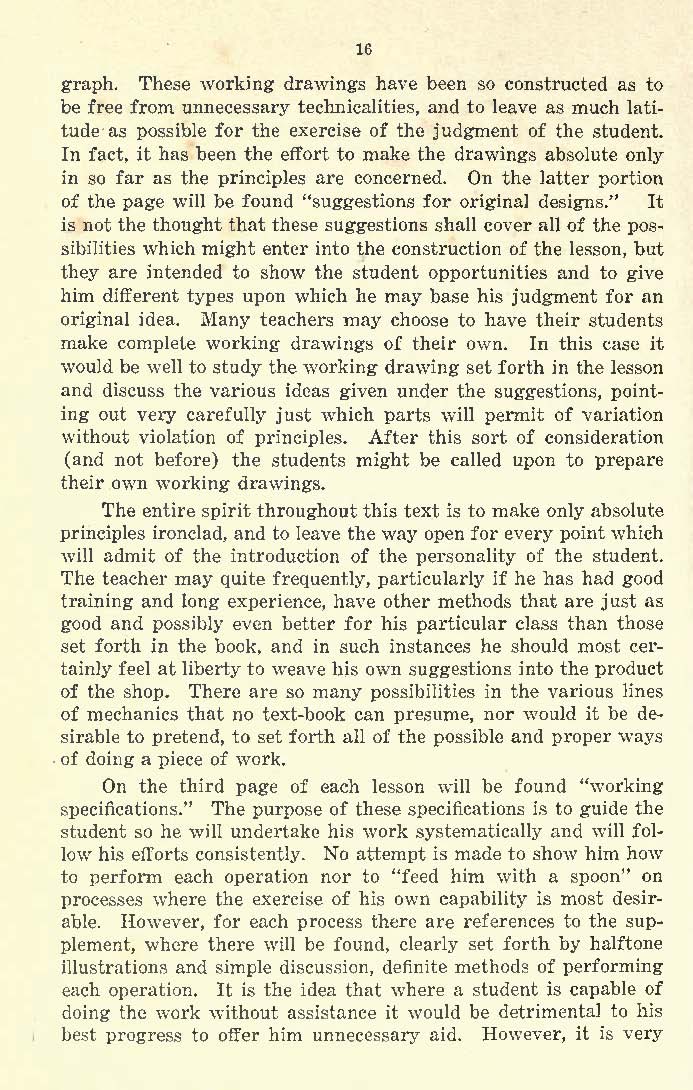 16

graph. These working drawings have been so constructed as to be free from unnecessary technicalities, and to leave as much latitude as possible for the exercise of the judgment of the student. In fact, it has been the effort to make the drawings absolute only in so far as the principles are concerned. On the latter portion of the page will be found "suggestions for original designs." It is not the thought that these suggestions shall cover all of the possibilities which might enter into the construction of the lesson, but they are intended to show the student opportunities and to give him different types upon which he may base his judgment for an original idea. Many teachers may choose to have their students make complete working drawings of their own. In this case it would be well to study the working drawing set forth in the lesson and discuss the various ideas given under the suggestions, pointing out very carefully just which parts will permit of variation without violation of principles. After this sort of consideration (and not before) the students might be called upon to prepare their own working drawings.

The entire spirit throughout this text is to make only absolute principles ironclad, and to leave the way open for every point which will admit of the introduction of the personality of the student. The teacher may quite frequently, particularly if he has had good training and long experience, have other methods that are just as good and possibly even better for his particular class than those set forth in the book, and in such instances he should most certainly feel at liberty to weave his own suggestions into the product of the shop. There are so many possibilities in the various lines of mechanics that no text-book can presume, nor would it be desirable to pretend, to set forth all of the possible and proper ways of doing a piece of work.

On the third page of each lesson will be found "working specifications." The purpose of these specifications is to guide the student so he will undertake his work systematically and will follow his efforts consistently. No attempt is made to show him how to perform each operation nor to "feed him with a spoon" on processes where the exercise of his own capability is most desirable. However, for each process there are references to the supplement, where there will be found, clearly set forth by halftone illustrations and simple discussion, definite methods of performing each operation. It is the idea that where a student is capable of doing the work without assistance it would be detrimental to his best progress to offer him unnecessary aid. However, it is very